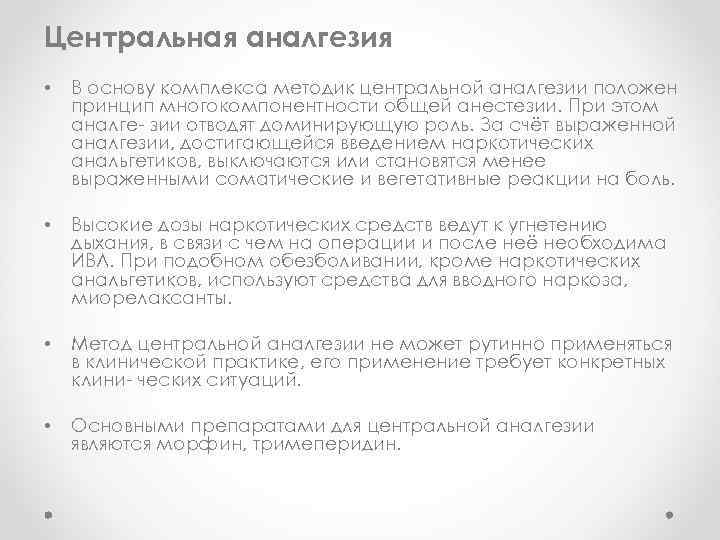 Центральная аналгезия

• В основу комплекса методик центральной аналгезии положен принцип многокомпонентности общей анестезии. При этом аналге- зии отводят доминирующую роль. За счёт выраженной аналгезии, достигающейся введением наркотических анальгетиков, выключаются или становятся менее выраженными соматические и вегетативные реакции на боль.

• Высокие дозы наркотических средств ведут к угнетению дыхания, в связи с чем на операции и после неё необходима ИВЛ. При подобном обезболивании, кроме наркотических анальгетиков, используют средства для вводного наркоза, миорелаксанты.

• Метод центральной аналгезии не может рутинно применяться в клинической практике, его применение требует конкретных клини- ческих ситуаций.

• Основными препаратами для центральной аналгезии являются морфин, тримеперидин.